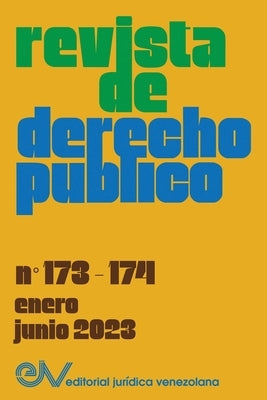 revista de derecho publico

n° 173 - 174

enero junio 2023

eJV editorial jurídica venezolana